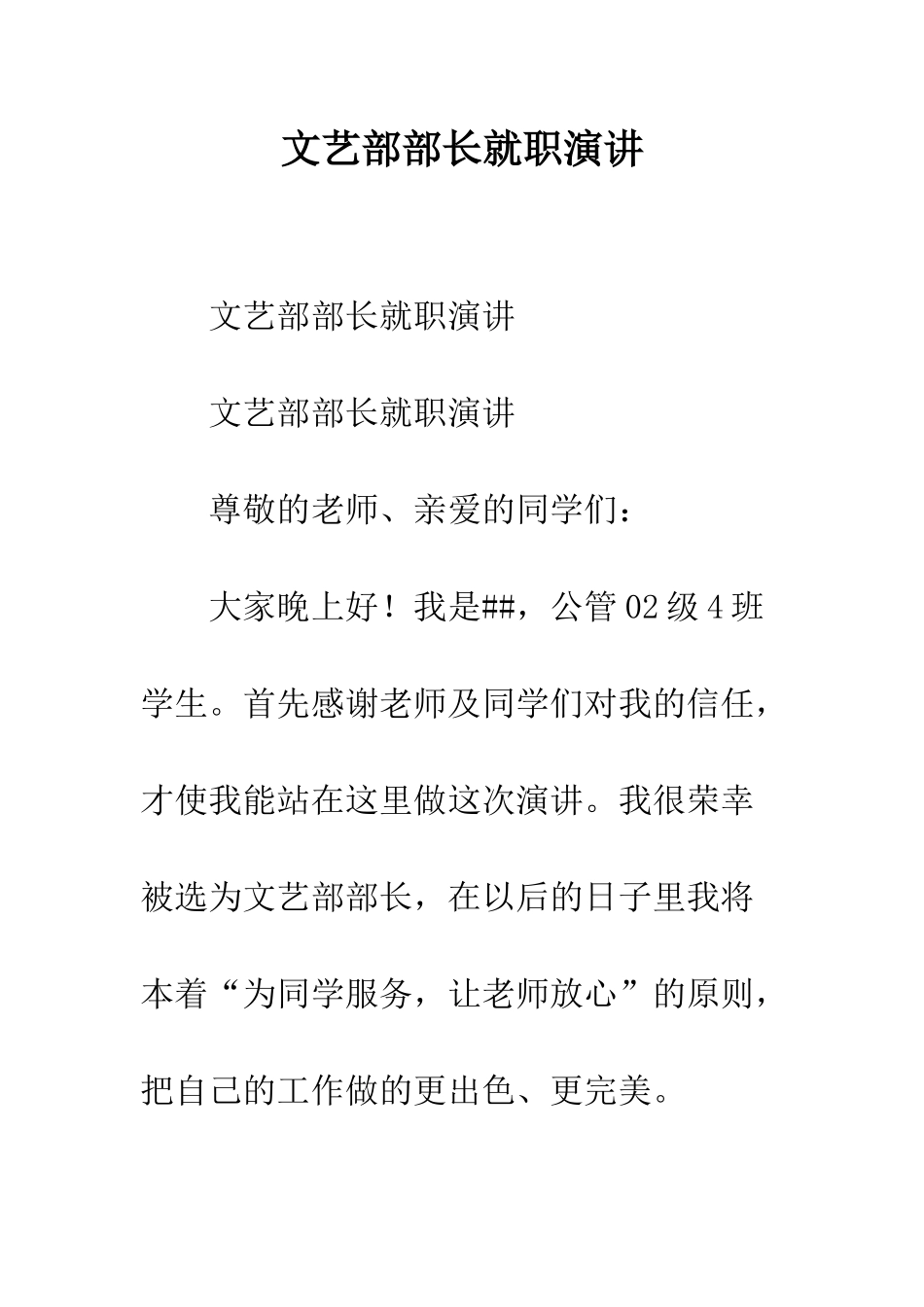 文艺部部长就职演讲

文艺部部长就职演讲

文艺部部长就职演讲

尊敬的老师、亲爱的同学们：

大家晚上好！我是##，公管02级4班学生。首先感谢老师及同学们对我的信任，才使我能站在这里做这次演讲。我很荣幸被选为文艺部部长，在以后的日子里我将本着“为同学服务，让老师放心”的原则，把自己的工作做的更出色、更完美。